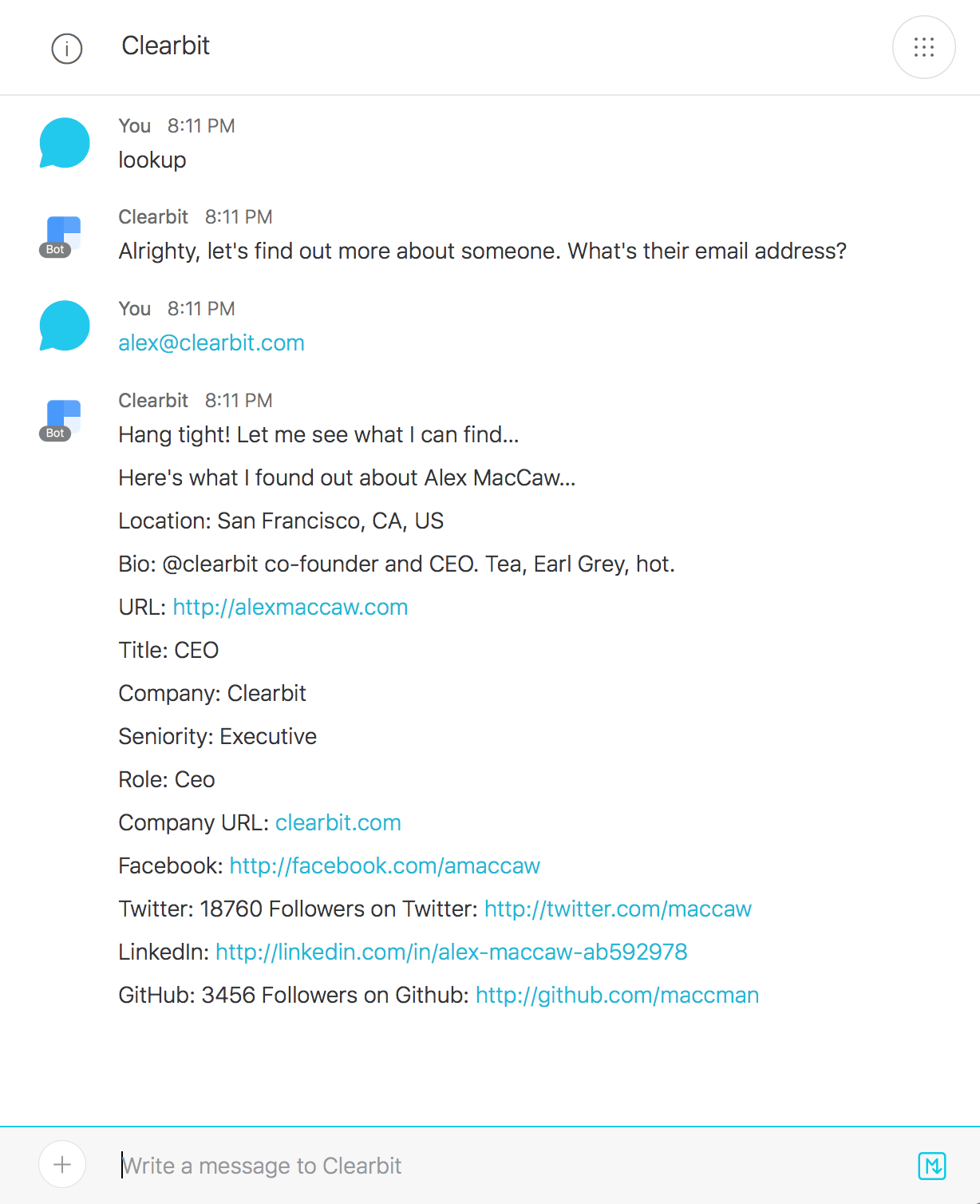 Clearbit

You 8:11 PM
lookup

Bot
Clearbit 8:11 PM
Alrighty, let's find out more about someone. What's their email address?

You 8:11 PM
alex@clearbit.com

Bot
Clearbit 8:11 PM
Hang tight! Let me see what I can find...

Here's what I found out about Alex MacCaw...

Location: San Francisco, CA, US

Bio: @clearbit co-founder and CEO. Tea, Earl Grey, hot.

URL: http://alexmaccaw.com

Title: CEO

Company: Clearbit

Seniority: Executive

Role: Ceo

Company URL: clearbit.com

Facebook: http://facebook.com/amaccaw

Twitter: 18760 Followers on Twitter: http://twitter.com/maccaw

LinkedIn: http://linkedin.com/in/alex-maccaw-ab592978

GitHub: 3456 Followers on Github: http://github.com/maccman

Write a message to Clearbit